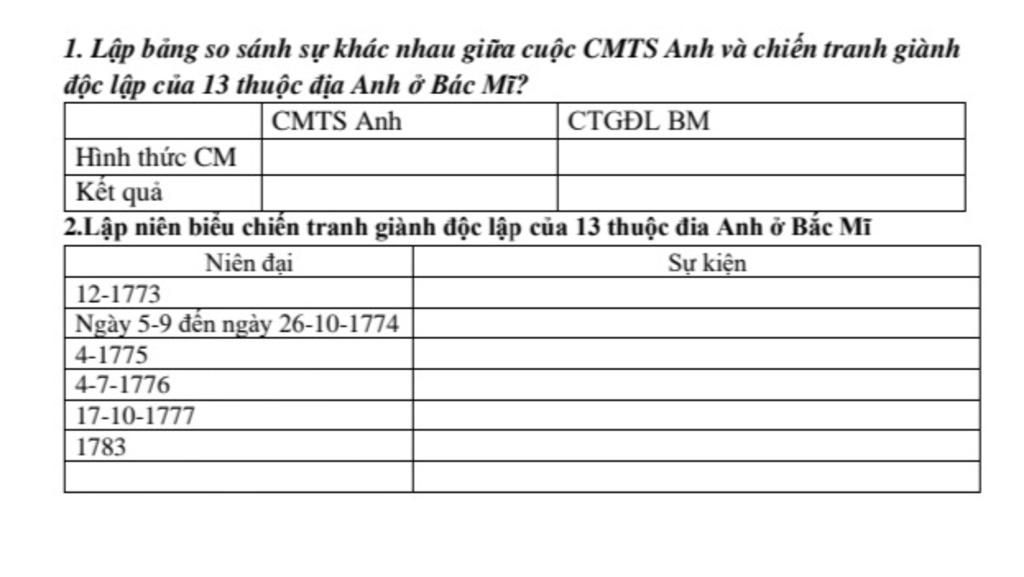 1. Lập bảng so sánh sự khác nhau giữa cuộc CMTS Anh và chiến tranh giành độc lập của 13 thuộc địa Anh ở Bác Mĩ?

| | CMTS Anh | CTGĐL BM |
|---|---|---|
| Hình thức CM | | |
| Kết quả | | |

2.Lập niên biểu chiến tranh giành độc lập của 13 thuộc đia Anh ở Bắc Mĩ

| Niên đại | Sự kiện |
|---|---|
| 12-1773 | |
| Ngày 5-9 đến ngày 26-10-1774 | |
| 4-1775 | |
| 4-7-1776 | |
| 17-10-1777 | |
| 1783 | |
| | |